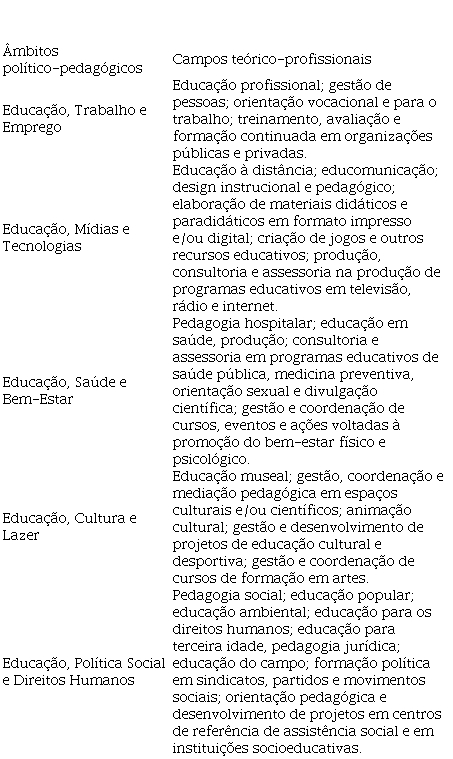 | Âmbitos político-pedagógicos | Campos teórico-profissionais |
|---|---|
| Educação, Trabalho e Emprego | Educação profissional; gestão de pessoas; orientação vocacional e para o trabalho; treinamento, avaliação e formação continuada em organizações públicas e privadas. |
| Educação, Mídias e Tecnologias | Educação à distância; educomunicação; design instrucional e pedagógico; elaboração de materiais didáticos e paradidáticos em formato impresso e/ou digital; criação de jogos e outros recursos educativos; produção, consultoria e assessoria na produção de programas educativos em televisão, rádio e internet. |
| Educação, Saúde e Bem-Estar | Pedagogia hospitalar; educação em saúde, produção; consultoria e assessoria em programas educativos de saúde pública, medicina preventiva, orientação sexual e divulgação científica; gestão e coordenação de cursos, eventos e ações voltadas à promoção do bem-estar físico e psicológico. |
| Educação, Cultura e Lazer | Educação museal; gestão, coordenação e mediação pedagógica em espaços culturais e/ou científicos; animação cultural; gestão e desenvolvimento de projetos de educação cultural e desportiva; gestão e coordenação de cursos de formação em artes. |
| Educação, Política Social e Direitos Humanos | Pedagogia social; educação popular; educação ambiental; educação para os direitos humanos; educação para terceira idade, pedagogia jurídica; educação do campo; formação política em sindicatos, partidos e movimentos sociais; orientação pedagógica e desenvolvimento de projetos em centros de referência de assistência social e em instituições socioeducativas. |